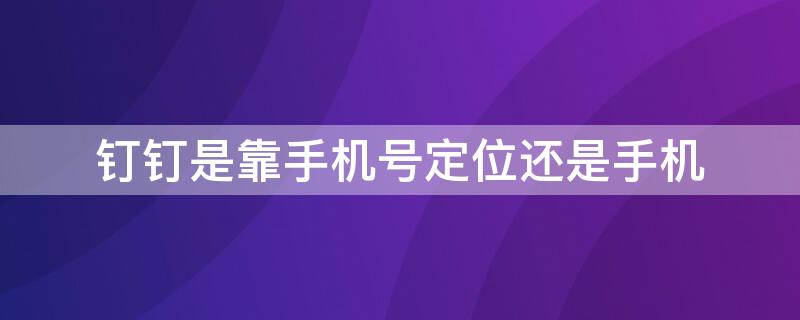 钉钉是靠手机号定位还是手机